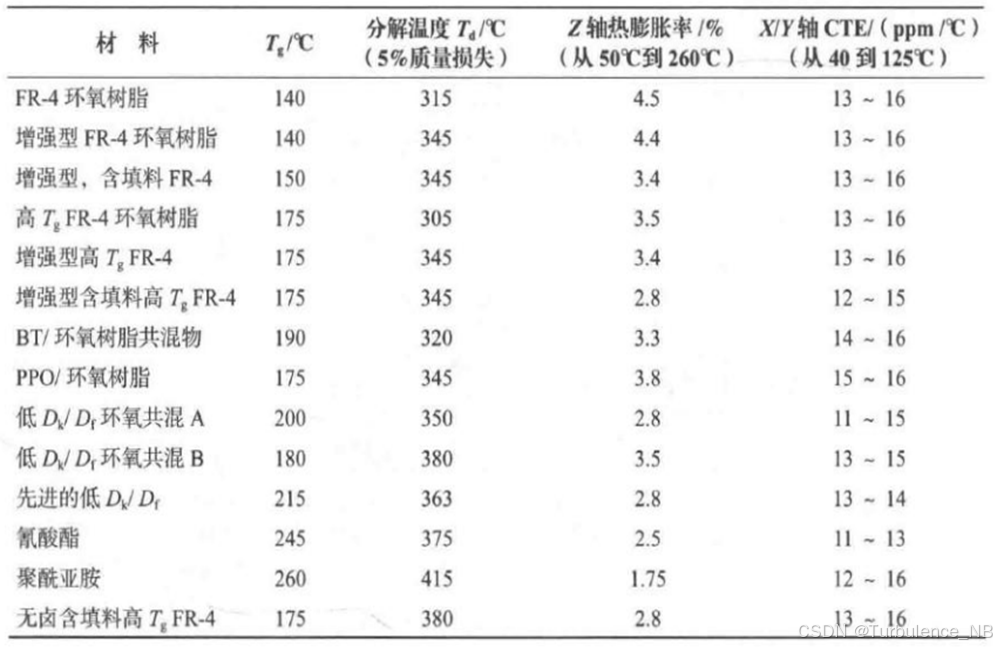 | 材 料 | $T_g$/℃ | 分解温度 $T_d$/℃（5%质量损失） | Z 轴热膨胀率 /%（从 50℃到 260℃） | X/Y 轴 CTE/（ppm /℃）（从 40 到 125℃） |
|---|---|---|---|---|
| FR-4 环氧树脂 | 140 | 315 | 4.5 | 13 ~ 16 |
| 增强型 FR-4 环氧树脂 | 140 | 345 | 4.4 | 13 ~ 16 |
| 增强型，含填料 FR-4 | 150 | 345 | 3.4 | 13 ~ 16 |
| 高 $T_g$ FR-4 环氧树脂 | 175 | 305 | 3.5 | 13 ~ 16 |
| 增强型高 $T_g$ FR-4 | 175 | 345 | 3.4 | 13 ~ 16 |
| 增强型含填料高 $T_g$ FR-4 | 175 | 345 | 2.8 | 12 ~ 15 |
| BT/ 环氧树脂共混物 | 190 | 320 | 3.3 | 14 ~ 16 |
| PPO/ 环氧树脂 | 175 | 345 | 3.8 | 15 ~ 16 |
| 低 $D_k$/ $D_f$ 环氧共混 A | 200 | 350 | 2.8 | 11 ~ 15 |
| 低 $D_k$/ $D_f$ 环氧共混 B | 180 | 380 | 3.5 | 13 ~ 15 |
| 先进的低 $D_k$/ $D_f$ | 215 | 363 | 2.8 | 13 ~ 14 |
| 氰酸酯 | 245 | 375 | 2.5 | 11 ~ 13 |
| 聚酰亚胺 | 260 | 415 | 1.75 | 12 ~ 16 |
| 无卤含填料高 $T_g$ FR-4 | 175 | 380 | 2.8 | 13 ~ 16 |

CSDN @Turbulence_NB